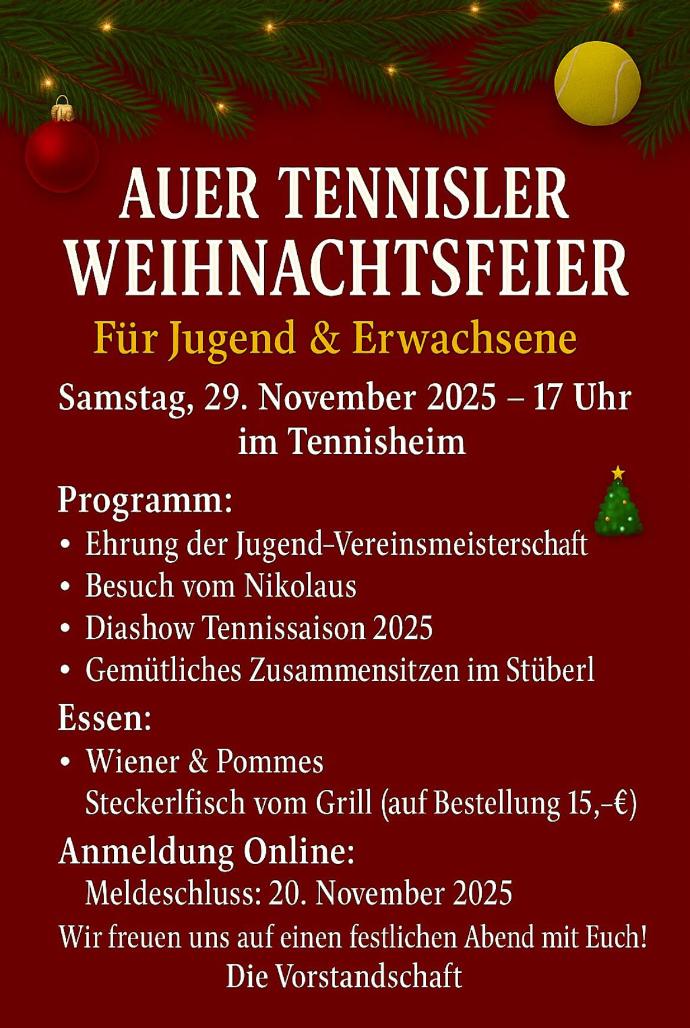 AUER TENNISLER WEIHNACHTSFEIER

Für Jugend & Erwachsene

Samstag, 29. November 2025 – 17 Uhr
im Tennisheim

Programm:
• Ehrung der Jugend-Vereinsmeisterschaft
• Besuch vom Nikolaus
• Diashow Tennissaison 2025
• Gemütliches Zusammensitzen im Stüberl

Essen:
• Wiener & Pommes
Steckerlfisch vom Grill (auf Bestellung 15,-€)

Anmeldung Online:
Meldeschluss: 20. November 2025

Wir freuen uns auf einen festlichen Abend mit Euch!
Die Vorstandschaft